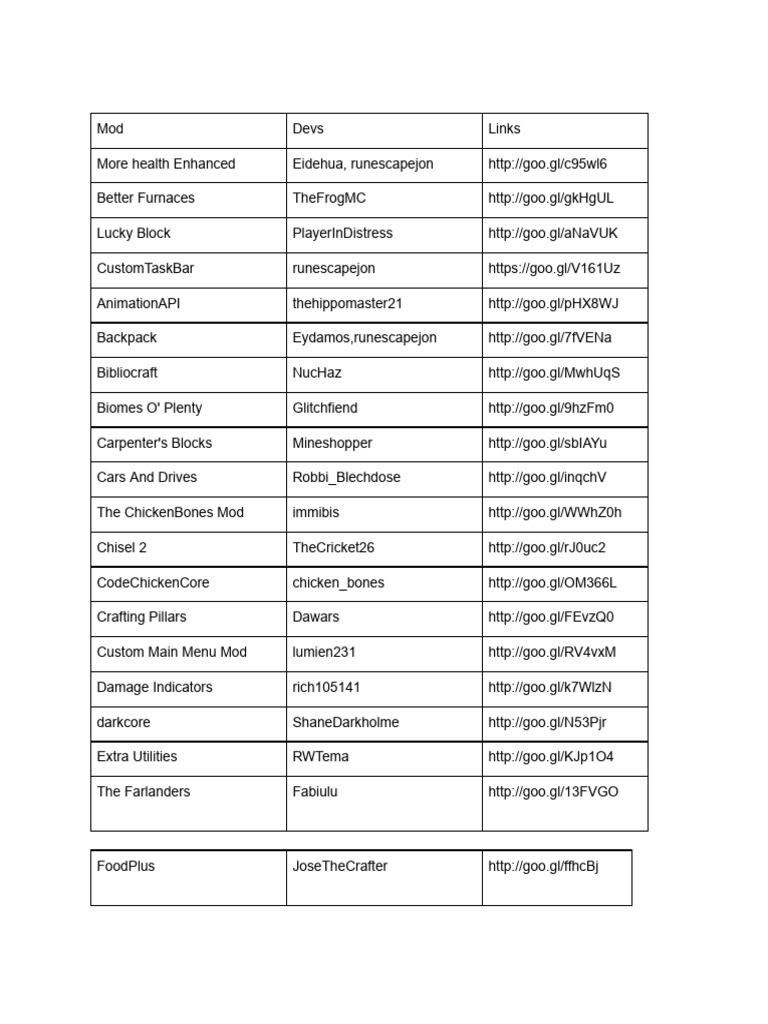 | Mod | Devs | Links |
|---|---|---|
| More health Enhanced | Eidehua, runescapejon | http://goo.gl/c95wl6 |
| Better Furnaces | TheFrogMC | http://goo.gl/gkHgUL |
| Lucky Block | PlayerInDistress | http://goo.gl/aNaVUK |
| CustomTaskBar | runescapejon | https://goo.gl/V161Uz |
| AnimationAPI | thehippomaster21 | http://goo.gl/pHX8WJ |
| Backpack | Eydamos,runescapejon | http://goo.gl/7fVENa |
| Bibliocraft | NucHaz | http://goo.gl/MwhUqS |
| Biomes O' Plenty | Glitchfiend | http://goo.gl/9hzFm0 |
| Carpenter's Blocks | Mineshopper | http://goo.gl/sbIAYu |
| Cars And Drives | Robbi_Blechdose | http://goo.gl/inqchV |
| The ChickenBones Mod | immibis | http://goo.gl/WWhZ0h |
| Chisel 2 | TheCricket26 | http://goo.gl/rJ0uc2 |
| CodeChickenCore | chicken_bones | http://goo.gl/OM366L |
| Crafting Pillars | Dawars | http://goo.gl/FEvzQ0 |
| Custom Main Menu Mod | lumien231 | http://goo.gl/RV4vxM |
| Damage Indicators | rich105141 | http://goo.gl/k7WlzN |
| darkcore | ShaneDarkholme | http://goo.gl/N53Pjr |
| Extra Utilities | RWTema | http://goo.gl/KJp1O4 |
| The Farlanders | Fabiulu | http://goo.gl/13FVGO |

| FoodPlus | JoseTheCrafter | http://goo.gl/ffhcBj |
|---|---|---|